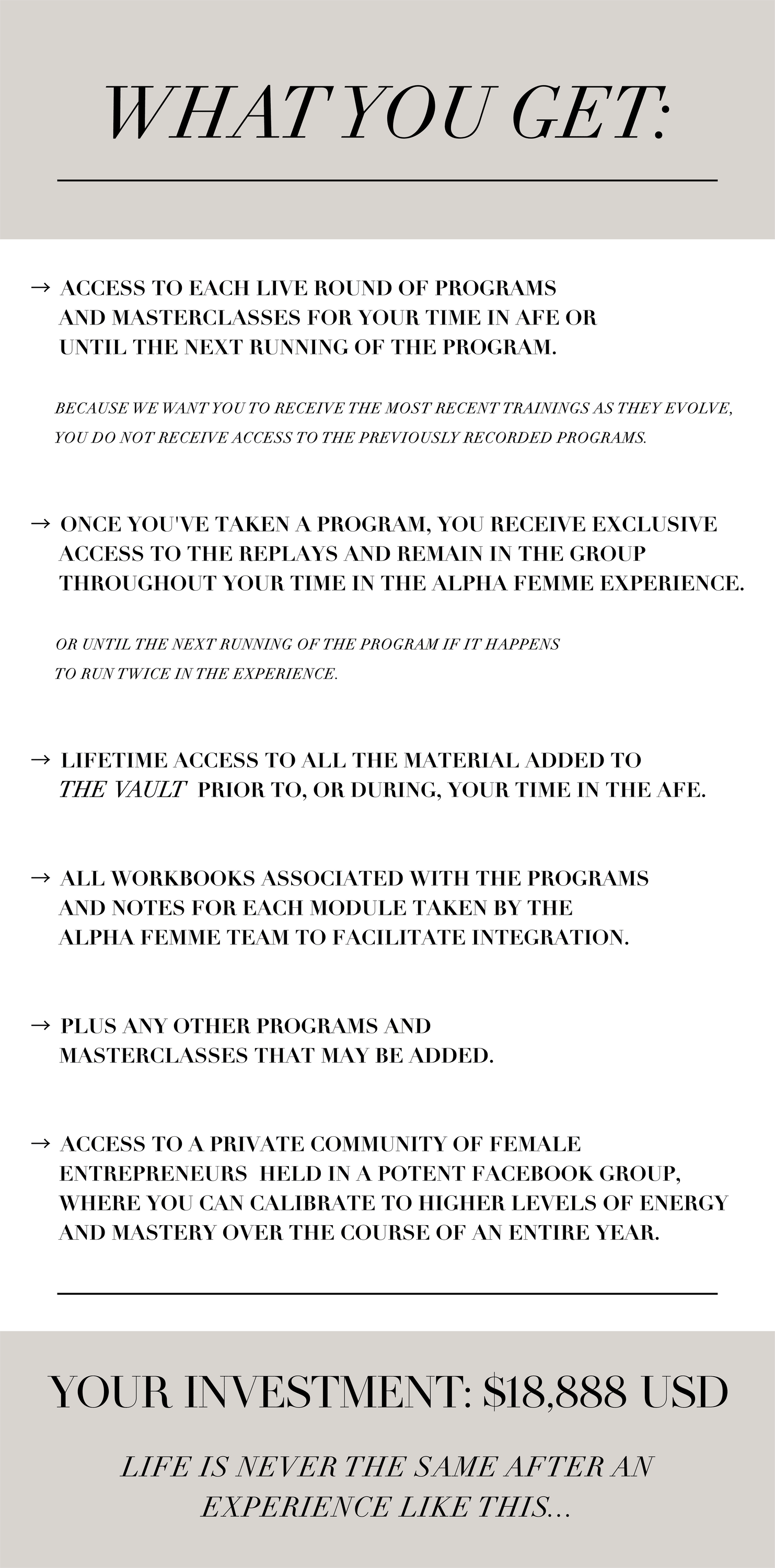 WHAT YOU GET:

→ ACCESS TO EACH LIVE ROUND OF PROGRAMS AND MASTERCLASSES FOR YOUR TIME IN AFE OR UNTIL THE NEXT RUNNING OF THE PROGRAM.

BECAUSE WE WANT YOU TO RECEIVE THE MOST RECENT TRAININGS AS THEY EVOLVE, YOU DO NOT RECEIVE ACCESS TO THE PREVIOUSLY RECORDED PROGRAMS.

→ ONCE YOU'VE TAKEN A PROGRAM, YOU RECEIVE EXCLUSIVE ACCESS TO THE REPLAYS AND REMAIN IN THE GROUP THROUGHOUT YOUR TIME IN THE ALPHA FEMME EXPERIENCE.

OR UNTIL THE NEXT RUNNING OF THE PROGRAM IF IT HAPPENS TO RUN TWICE IN THE EXPERIENCE.

→ LIFETIME ACCESS TO ALL THE MATERIAL ADDED TO THE VAULT PRIOR TO, OR DURING, YOUR TIME IN THE AFE.

→ ALL WORKBOOKS ASSOCIATED WITH THE PROGRAMS AND NOTES FOR EACH MODULE TAKEN BY THE ALPHA FEMME TEAM TO FACILITATE INTEGRATION.

→ PLUS ANY OTHER PROGRAMS AND MASTERCLASSES THAT MAY BE ADDED.

→ ACCESS TO A PRIVATE COMMUNITY OF FEMALE ENTREPRENEURS HELD IN A POTENT FACEBOOK GROUP, WHERE YOU CAN CALIBRATE TO HIGHER LEVELS OF ENERGY AND MASTERY OVER THE COURSE OF AN ENTIRE YEAR.

YOUR INVESTMENT: $18,888 USD

LIFE IS NEVER THE SAME AFTER AN EXPERIENCE LIKE THIS...